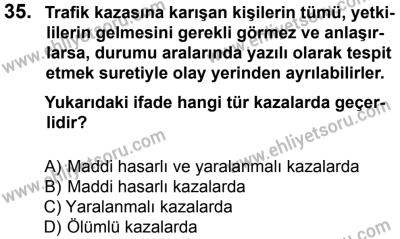 35. Trafik kazasına karışan kişilerin tümü, yetkililerin gelmesini gerekli görmez ve anlaşırlarsa, durumu aralarında yazılı olarak tespit etmek suretiyle olay yerinden ayrılabilirler.

Yukarıdaki ifade hangi tür kazalarda geçerlidir?

A) Maddi hasarlı ve yaralanmalı kazalarda
B) Maddi hasarlı kazalarda
C) Yaralanmalı kazalarda
D) Ölümlü kazalarda

www.ehliyetsoru.com